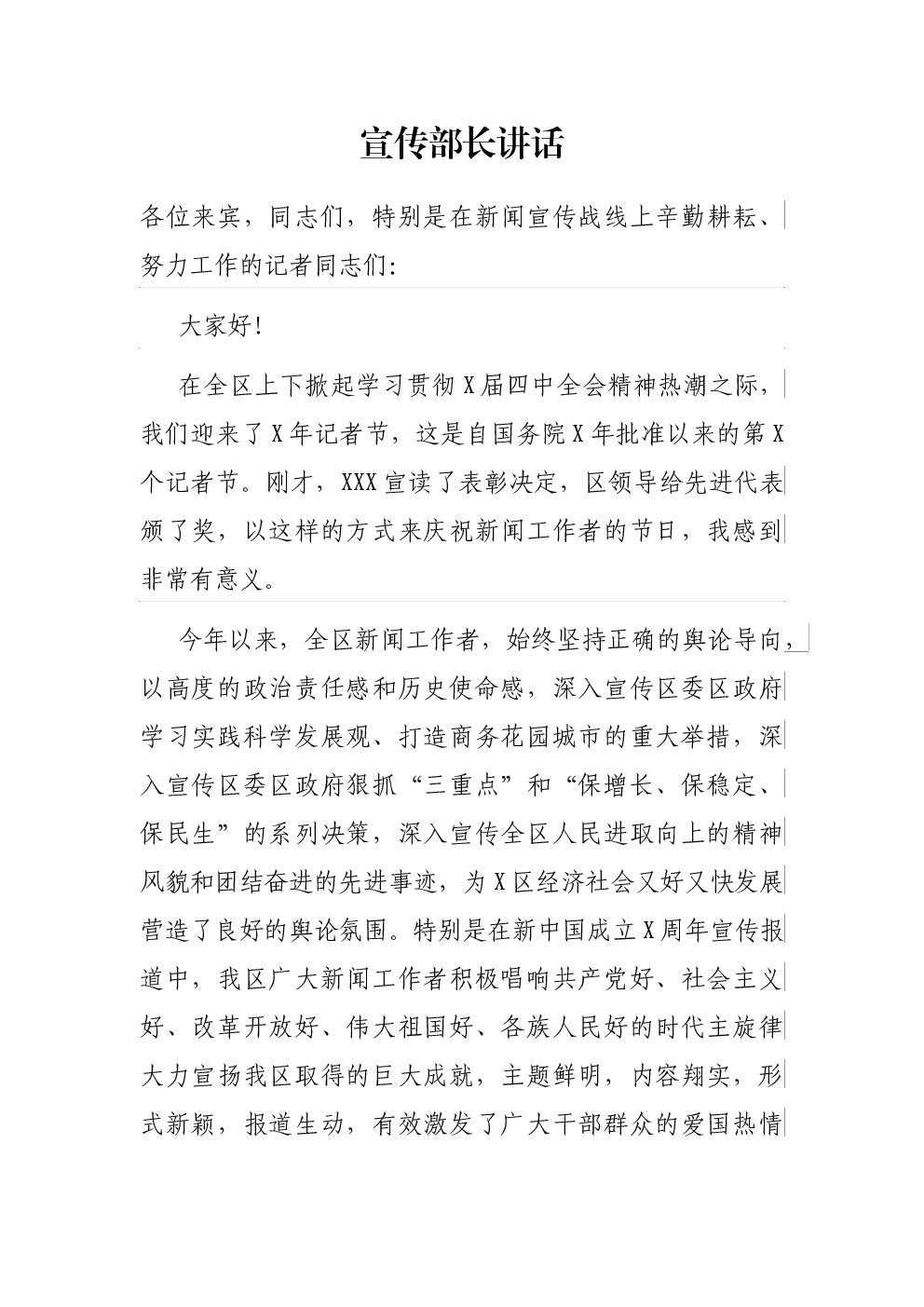 宣传部长讲话

各位来宾，同志们，特别是在新闻宣传战线上辛勤耕耘、努力工作的记者同志们：

大家好！

在全区上下掀起学习贯彻X届四中全会精神热潮之际，我们迎来了X年记者节，这是自国务院X年批准以来的第X个记者节。刚才，XXX宣读了表彰决定，区领导给先进代表颁了奖，以这样的方式来庆祝新闻工作者的节日，我感到非常有意义。

今年以来，全区新闻工作者，始终坚持正确的舆论导向，以高度的政治责任感和历史使命感，深入宣传区委区政府学习实践科学发展观、打造商务花园城市的重大举措，深入宣传区委区政府狠抓“三重点”和“保增长、保稳定、保民生”的系列决策，深入宣传全区人民进取向上的精神风貌和团结奋进的先进事迹，为X区经济社会又好又快发展营造了良好的舆论氛围。特别是在新中国成立X周年宣传报道中，我区广大新闻工作者积极唱响共产党好、社会主义好、改革开放好、伟大祖国好、各族人民好的时代主旋律大力宣扬我区取得的巨大成就，主题鲜明，内容翔实，形式新颖，报道生动，有效激发了广大干部群众的爱国热情